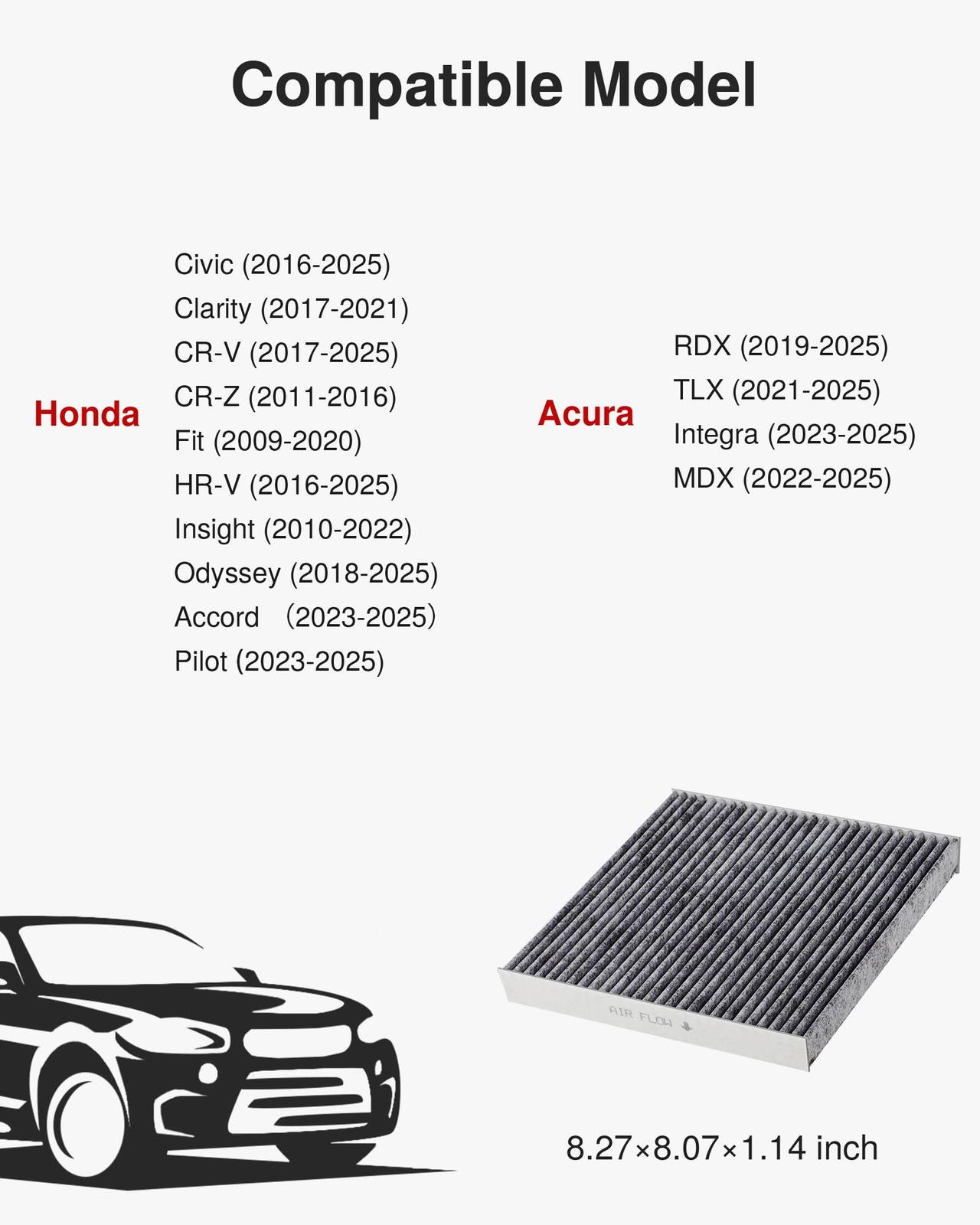 Compatible Model

Honda

Civic (2016-2025)
Clarity (2017-2021)
CR-V (2017-2025)
CR-Z (2011-2016)
Fit (2009-2020)
HR-V (2016-2025)
Insight (2010-2022)
Odyssey (2018-2025)
Accord （2023-2025）
Pilot (2023-2025)

Acura

RDX (2019-2025)
TLX (2021-2025)
Integra (2023-2025)
MDX (2022-2025)

AIR FLOW

8.27×8.07×1.14 inch